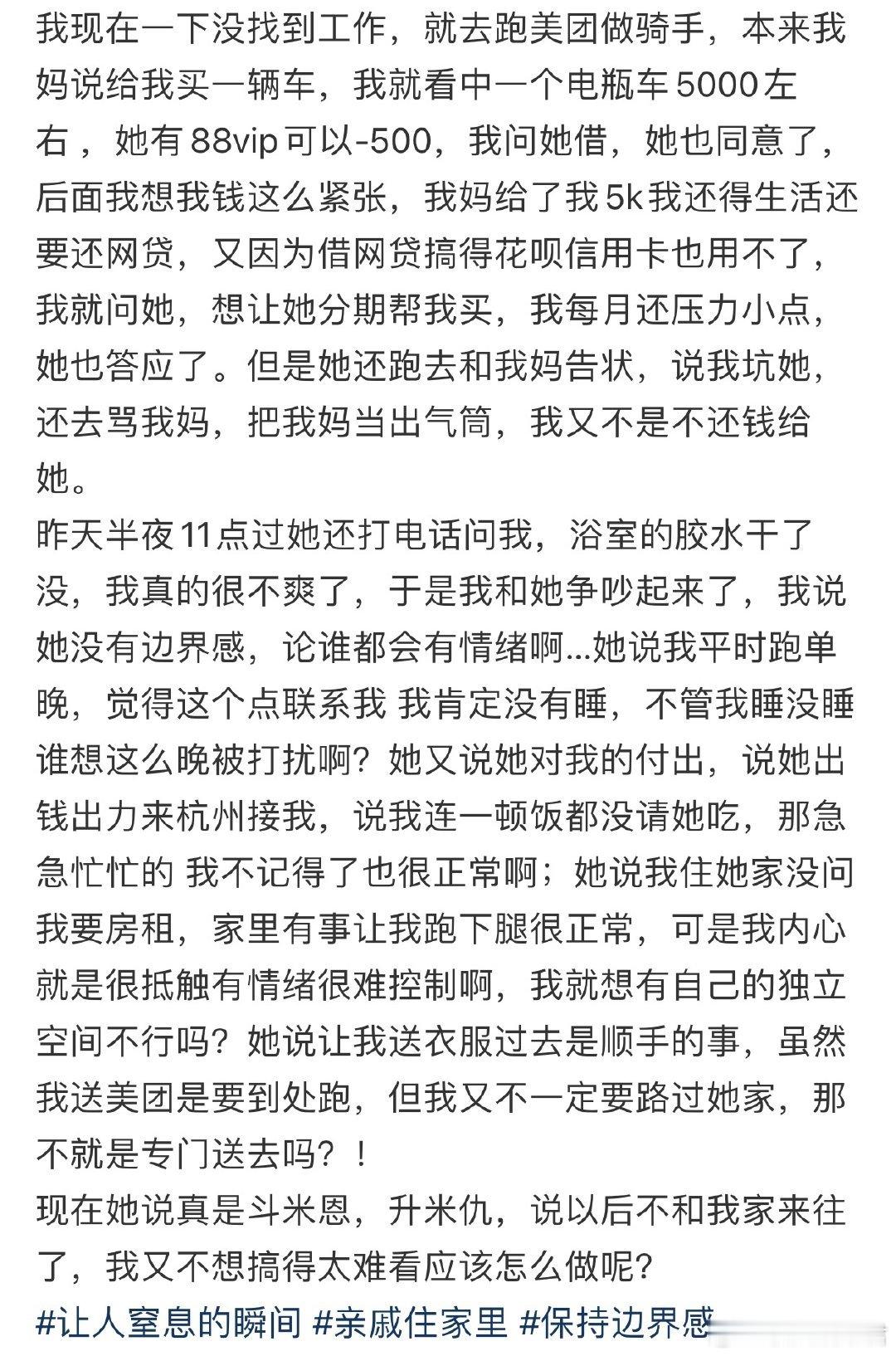 我现在一下没找到工作，就去跑美团做骑手，本来我妈说给我买一辆车，我就看中一个电瓶车5000左右，她有88vip可以-500，我问她借，她也同意了，后面我想我钱这么紧张，我妈给了我5k我还得生活还要还网贷，又因为借网贷搞得花呗信用卡也用不了，我就问她，想让她分期帮我买，我每月还压力小点，她也答应了。但是她还跑去和我妈告状，说我坑她，还去骂我妈，把我妈当出气筒，我又不是不还钱给她。
昨天半夜11点过她还打电话问我，浴室的胶水干了没，我真的很不爽了，于是我和她争吵起来了，我说她没有边界感，论谁都会有情绪啊...她说我平时跑单晚，觉得这个点联系我 我肯定没有睡，不管我睡没睡谁想这么晚被打扰啊？她又说她对我的付出，说她出钱出力来杭州接我，说我连一顿饭都没请她吃，那急急忙忙的 我不记得了也很正常啊；她说我住她家没问我要房租，家里有事让我跑下腿很正常，可是我内心就是很抵触有情绪很难控制啊，我就想有自己的独立空间不行吗？她说让我送衣服过去是顺手的事，虽然我送美团是要到处跑，但我又不一定要路过她家，那不就是专门送去吗？！
现在她说真是斗米恩，升米仇，说以后不和我家来往了，我又不想搞得太难看应该怎么做呢？
#让人窒息的瞬间 #亲戚住家里 #保持边界感